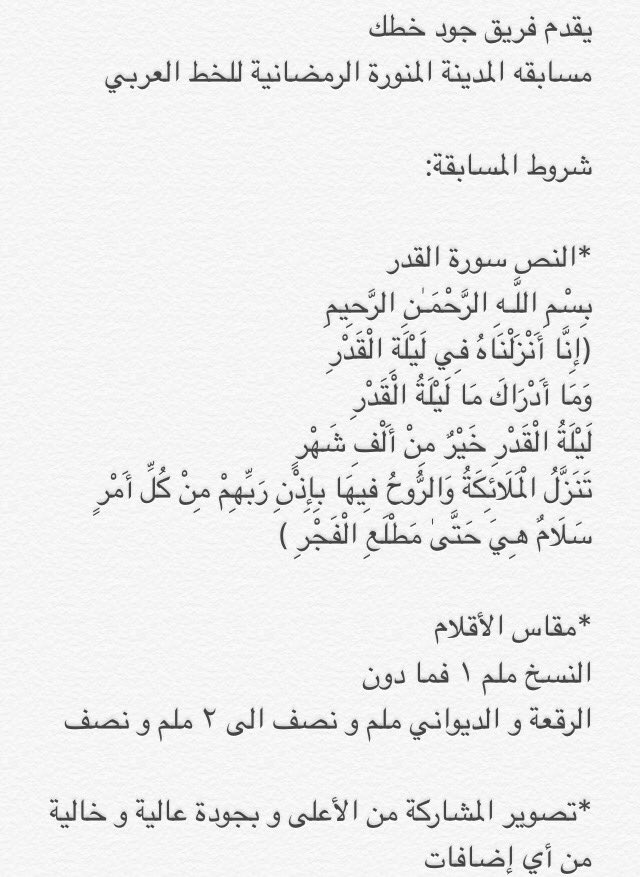 يقدم فريق جود خطك
مسابقه المدينة المنورة الرمضانية للخط العربي

شروط المسابقة:

*النص سورة القدر
بِسْمِ اللَّهِ الرَّحْمَٰنِ الرَّحِيمِ
(إِنَّا أَنْزَلْنَاهُ فِي لَيْلَةِ الْقَدْرِ
وَمَا أَدْرَاكَ مَا لَيْلَةُ الْقَدْرِ
لَيْلَةُ الْقَدْرِ خَيْرٌ مِنْ أَلْفِ شَهْرٍ
تَنَزَّلُ الْمَلَائِكَةُ وَالرُّوحُ فِيهَا بِإِذْنِ رَبِّهِمْ مِنْ كُلِّ أَمْرٍ
سَلَامٌ هِيَ حَتَّىٰ مَطْلَعِ الْفَجْرِ )

*مقاس الأقلام
النسخ ملم ١ فما دون
الرقعة و الديواني ملم و نصف الى ٢ ملم و نصف

*تصوير المشاركة من الأعلى و بجودة عالية و خالية من أي إضافات